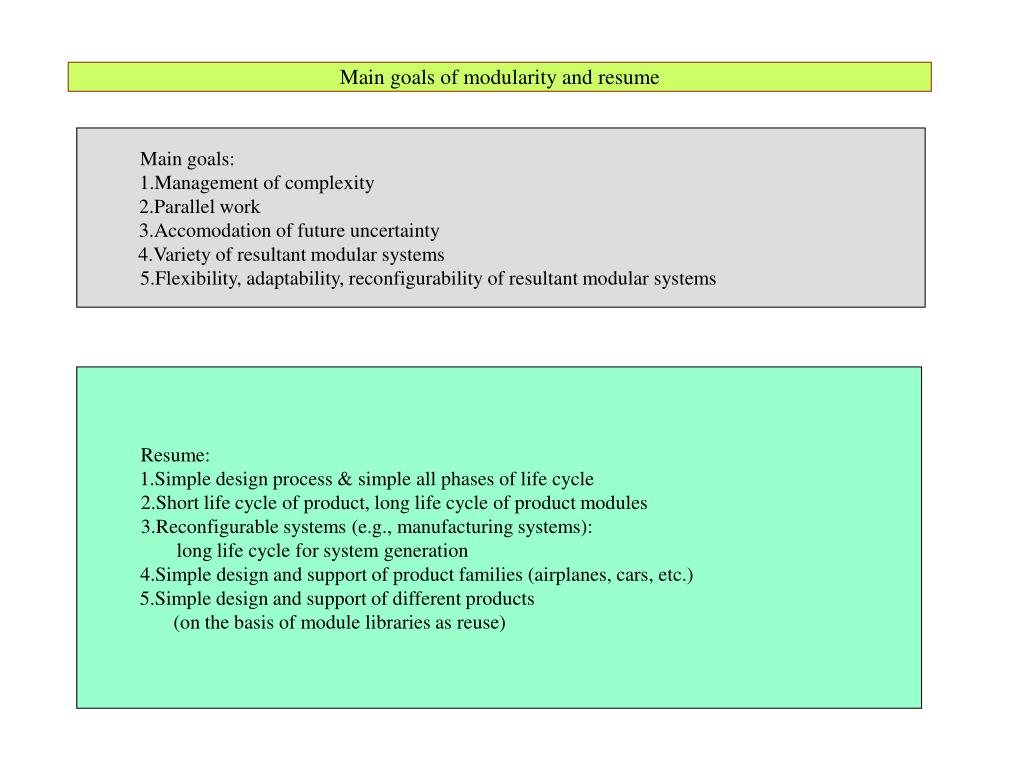 Main goals of modularity and resume

Main goals:
1.Management of complexity
2.Parallel work
3.Accomodation of future uncertainty
4.Variety of resultant modular systems
5.Flexibility, adaptability, reconfigurability of resultant modular systems

Resume:
1.Simple design process & simple all phases of life cycle
2.Short life cycle of product, long life cycle of product modules
3.Reconfigurable systems (e.g., manufacturing systems):
long life cycle for system generation
4.Simple design and support of product families (airplanes, cars, etc.)
5.Simple design and support of different products
(on the basis of module libraries as reuse)